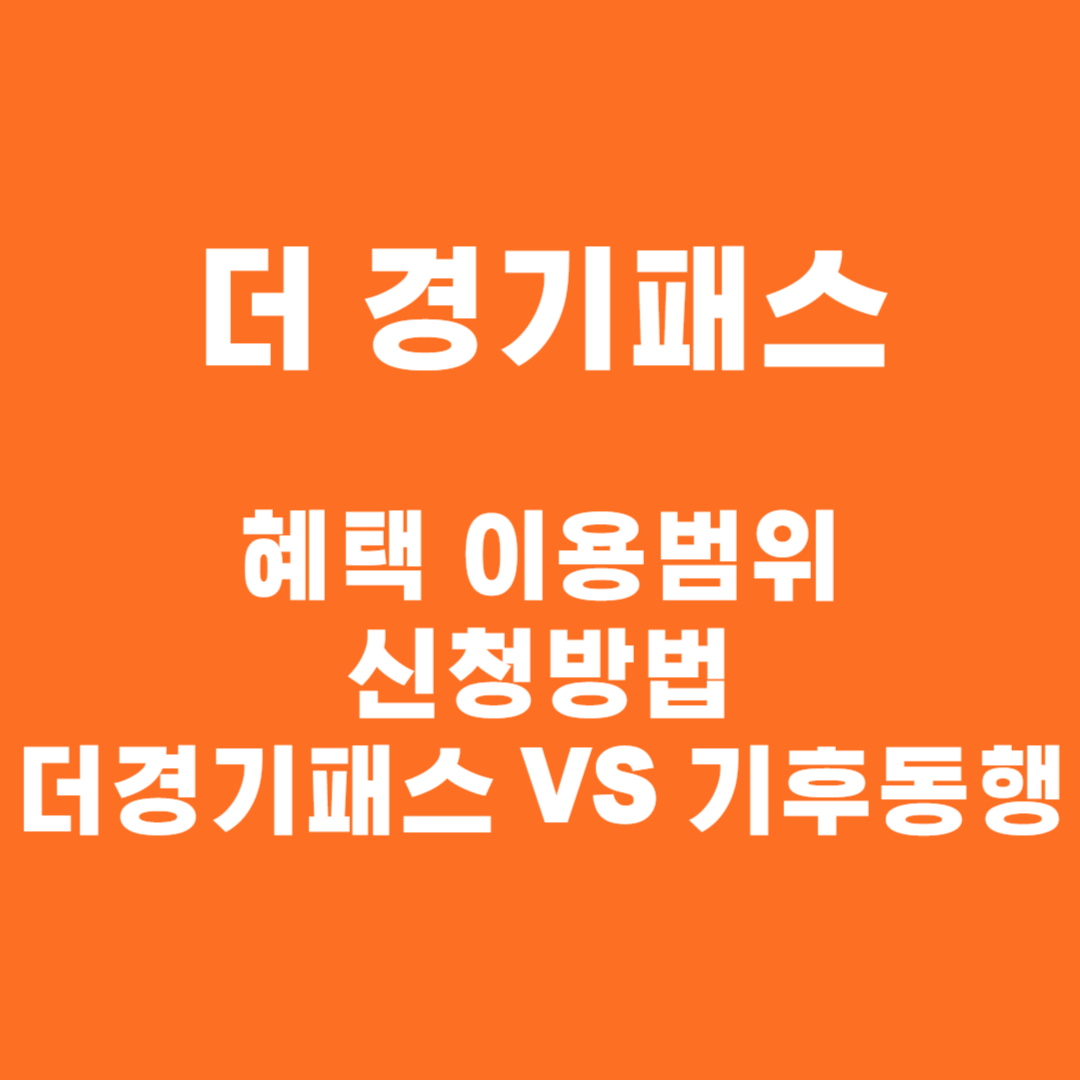 더 경기패스

혜택 이용범위
신청방법
더경기패스 VS 기후동행